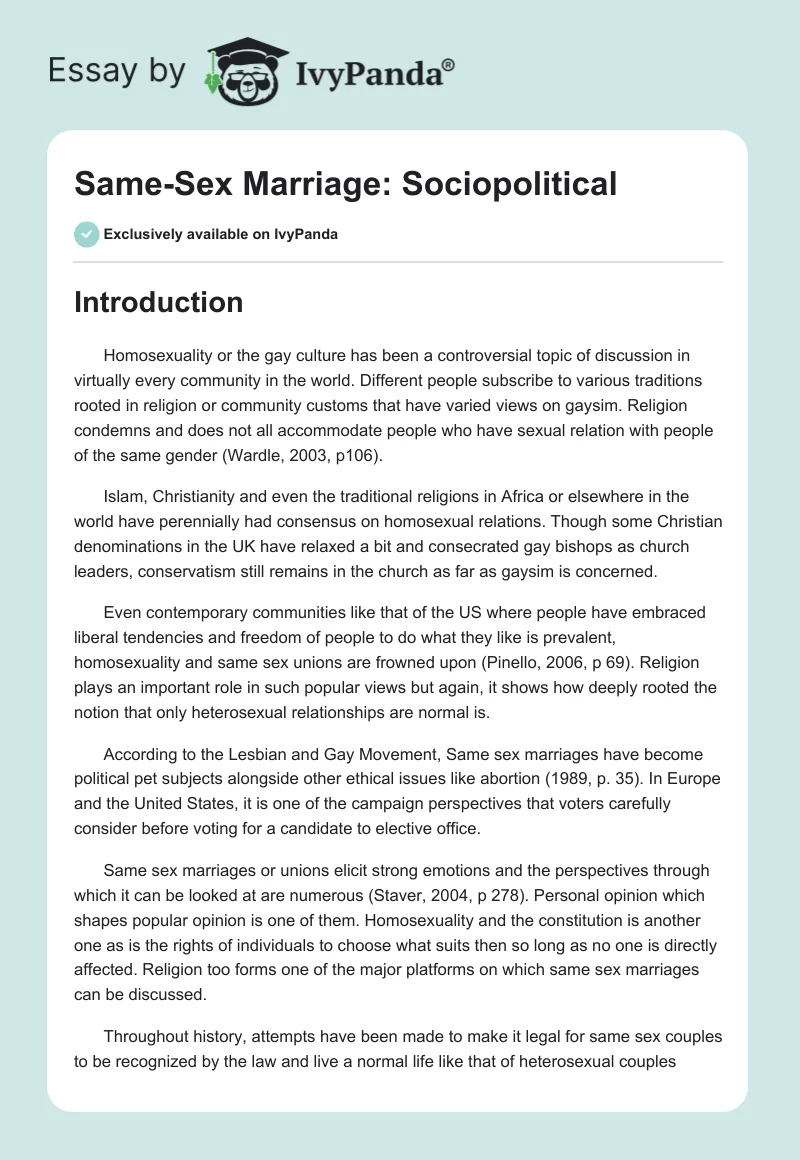 Essay by IvyPanda®

Same-Sex Marriage: Sociopolitical

Exclusively available on IvyPanda

Introduction

Homosexuality or the gay culture has been a controversial topic of discussion in virtually every community in the world. Different people subscribe to various traditions rooted in religion or community customs that have varied views on gaysim. Religion condemns and does not all accommodate people who have sexual relation with people of the same gender (Wardle, 2003, p106).

Islam, Christianity and even the traditional religions in Africa or elsewhere in the world have perennially had consensus on homosexual relations. Though some Christian denominations in the UK have relaxed a bit and consecrated gay bishops as church leaders, conservatism still remains in the church as far as gaysim is concerned.

Even contemporary communities like that of the US where people have embraced liberal tendencies and freedom of people to do what they like is prevalent, homosexuality and same sex unions are frowned upon (Pinello, 2006, p 69). Religion plays an important role in such popular views but again, it shows how deeply rooted the notion that only heterosexual relationships are normal is.

According to the Lesbian and Gay Movement, Same sex marriages have become political pet subjects alongside other ethical issues like abortion (1989, p. 35). In Europe and the United States, it is one of the campaign perspectives that voters carefully consider before voting for a candidate to elective office.

Same sex marriages or unions elicit strong emotions and the perspectives through which it can be looked at are numerous (Staver, 2004, p 278). Personal opinion which shapes popular opinion is one of them. Homosexuality and the constitution is another one as is the rights of individuals to choose what suits then so long as no one is directly affected. Religion too forms one of the major platforms on which same sex marriages can be discussed.

Throughout history, attempts have been made to make it legal for same sex couples to be recognized by the law and live a normal life like that of heterosexual couples